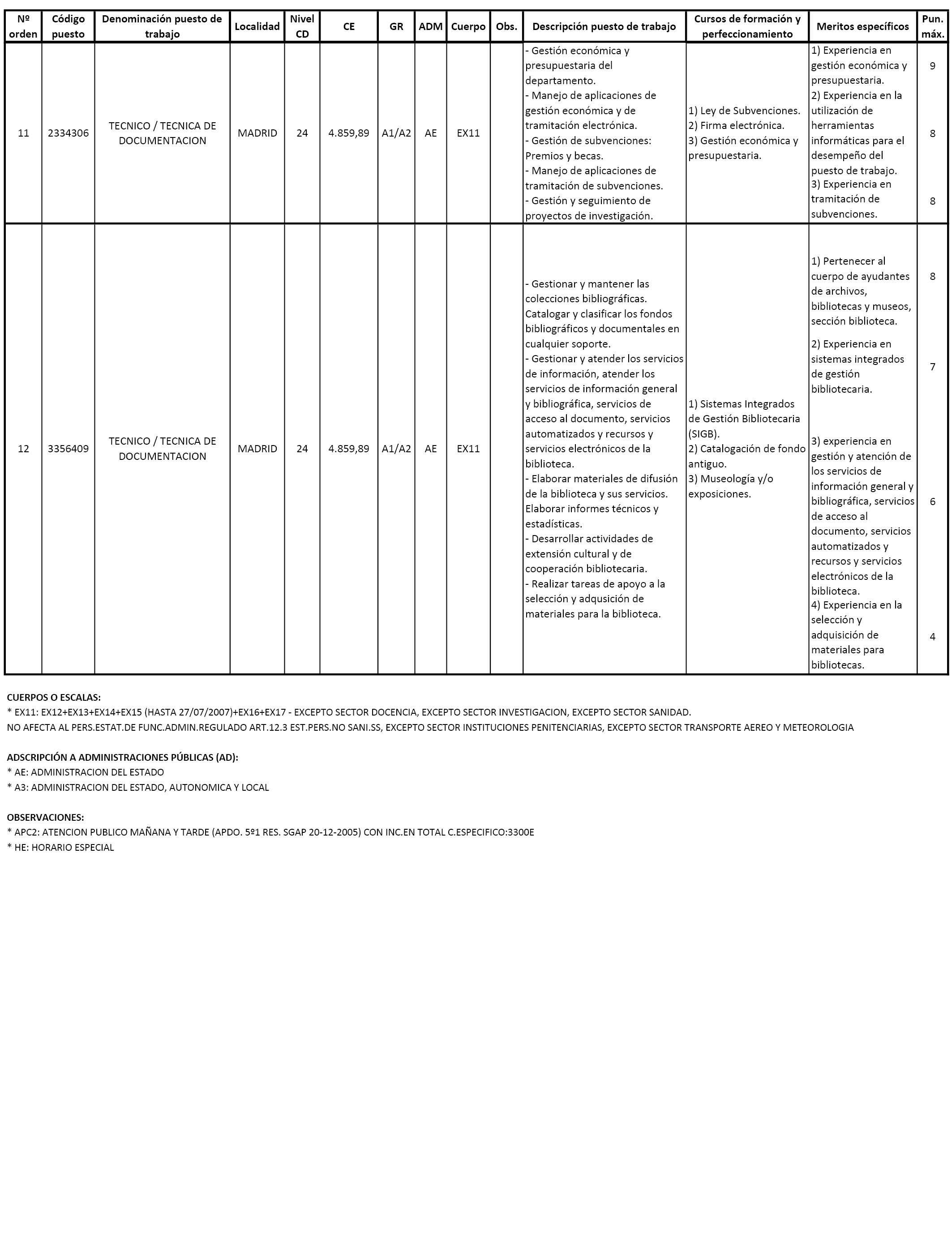 | Nº orden | Código puesto | Denominación puesto de trabajo | Localidad | Nivel CD | CE | GR | ADM | Cuerpo | Obs. | Descripción puesto de trabajo | Cursos de formación y perfeccionamiento | Meritos específicos | Pun. máx. |
|---|---|---|---|---|---|---|---|---|---|---|---|---|---|
| 11 | 2334306 | TECNICO / TECNICA DE DOCUMENTACION | MADRID | 24 | 4.859,89 | A1/A2 | AE | EX11 | | - Gestión económica y presupuestaria del departamento. - Manejo de aplicaciones de gestión económica y de tramitación electrónica. - Gestión de subvenciones: Premios y becas. - Manejo de aplicaciones de tramitación de subvenciones. - Gestión y seguimiento de proyectos de investigación. | 1) Ley de Subvenciones. 2) Firma electrónica. 3) Gestión económica y presupuestaria. | 1) Experiencia en gestión económica y presupuestaria. 2) Experiencia en la utilización de herramientas informáticas para el desempeño del puesto de trabajo. 3) Experiencia en tramitación de subvenciones. | 9 8 8 |
| 12 | 3356409 | TECNICO / TECNICA DE DOCUMENTACION | MADRID | 24 | 4.859,89 | A1/A2 | AE | EX11 | | - Gestionar y mantener las colecciones bibliográficas. Catalogar y clasificar los fondos bibliográficos y documentales en cualquier soporte. - Gestionar y atender los servicios de información, atender los servicios de información general y bibliográfica, servicios de acceso al documento, servicios automatizados y recursos y servicios electrónicos de la biblioteca. - Elaborar materiales de difusión de la biblioteca y sus servicios. Elaborar informes técnicos y estadísticas. - Desarrollar actividades de extensión cultural y de cooperación bibliotecaria. - Realizar tareas de apoyo a la selección y adqusición de materiales para la biblioteca. | 1) Sistemas Integrados de Gestión Bibliotecaria (SIGB). 2) Catalogación de fondo antiguo. 3) Museología y/o exposiciones. | 1) Pertenecer al cuerpo de ayudantes de archivos, bibliotecas y museos, sección biblioteca. 2) Experiencia en sistemas integrados de gestión bibliotecaria. 3) experiencia en gestión y atención de los servicios de información general y bibliográfica, servicios de acceso al documento, servicios automatizados y recursos y servicios electrónicos de la biblioteca. 4) Experiencia en la selección y adquisición de materiales para bibliotecas. | 8 7 6 4 |

CUERPOS O ESCALAS:
* EX11: EX12+EX13+EX14+EX15 (HASTA 27/07/2007)+EX16+EX17 - EXCEPTO SECTOR DOCENCIA, EXCEPTO SECTOR INVESTIGACION, EXCEPTO SECTOR SANIDAD.
NO AFECTA AL PERS.ESTAT.DE FUNC.ADMIN.REGULADO ART.12.3 EST.PERS.NO SANI.SS, EXCEPTO SECTOR INSTITUCIONES PENITENCIARIAS, EXCEPTO SECTOR TRANSPORTE AEREO Y METEOROLOGIA

ADSCRIPCIÓN A ADMINISTRACIONES PÚBLICAS (AD):
* AE: ADMINISTRACION DEL ESTADO
* A3: ADMINISTRACION DEL ESTADO, AUTONOMICA Y LOCAL

OBSERVACIONES:
* APC2: ATENCION PUBLICO MAÑANA Y TARDE (APDO. 5º1 RES. SGAP 20-12-2005) CON INC.EN TOTAL C.ESPECIFICO:3300E
* HE: HORARIO ESPECIAL